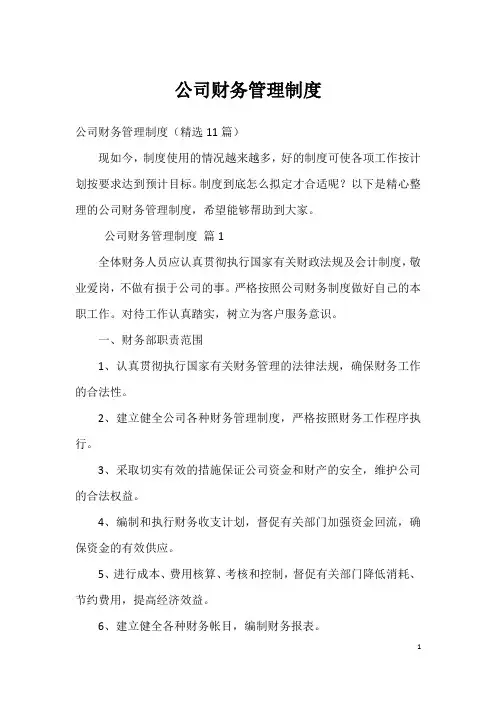 公司财务管理制度

公司财务管理制度（精选 11 篇）

现如今，制度使用的情况越来越多，好的制度可使各项工作按计划按要求达到预计目标。制度到底怎么拟定才合适呢？以下是精心整理的公司财务管理制度，希望能够帮助到大家。

公司财务管理制度 篇 1

全体财务人员应认真贯彻执行国家有关财政法规及会计制度，敬业爱岗，不做有损于公司的事。严格按照公司财务制度做好自己的本职工作。对待工作认真踏实，树立为客户服务意识。

一、财务部职责范围

1、认真贯彻执行国家有关财务管理的法律法规，确保财务工作的合法性。

2、建立健全公司各种财务管理制度，严格按照财务工作程序执行。

3、采取切实有效的措施保证公司资金和财产的安全，维护公司的合法权益。

4、编制和执行财务收支计划，督促有关部门加强资金回流，确保资金的有效供应。

5、进行成本、费用核算、考核和控制，督促有关部门降低消耗、节约费用，提高经济效益。

6、建立健全各种财务帐目，编制财务报表。

1